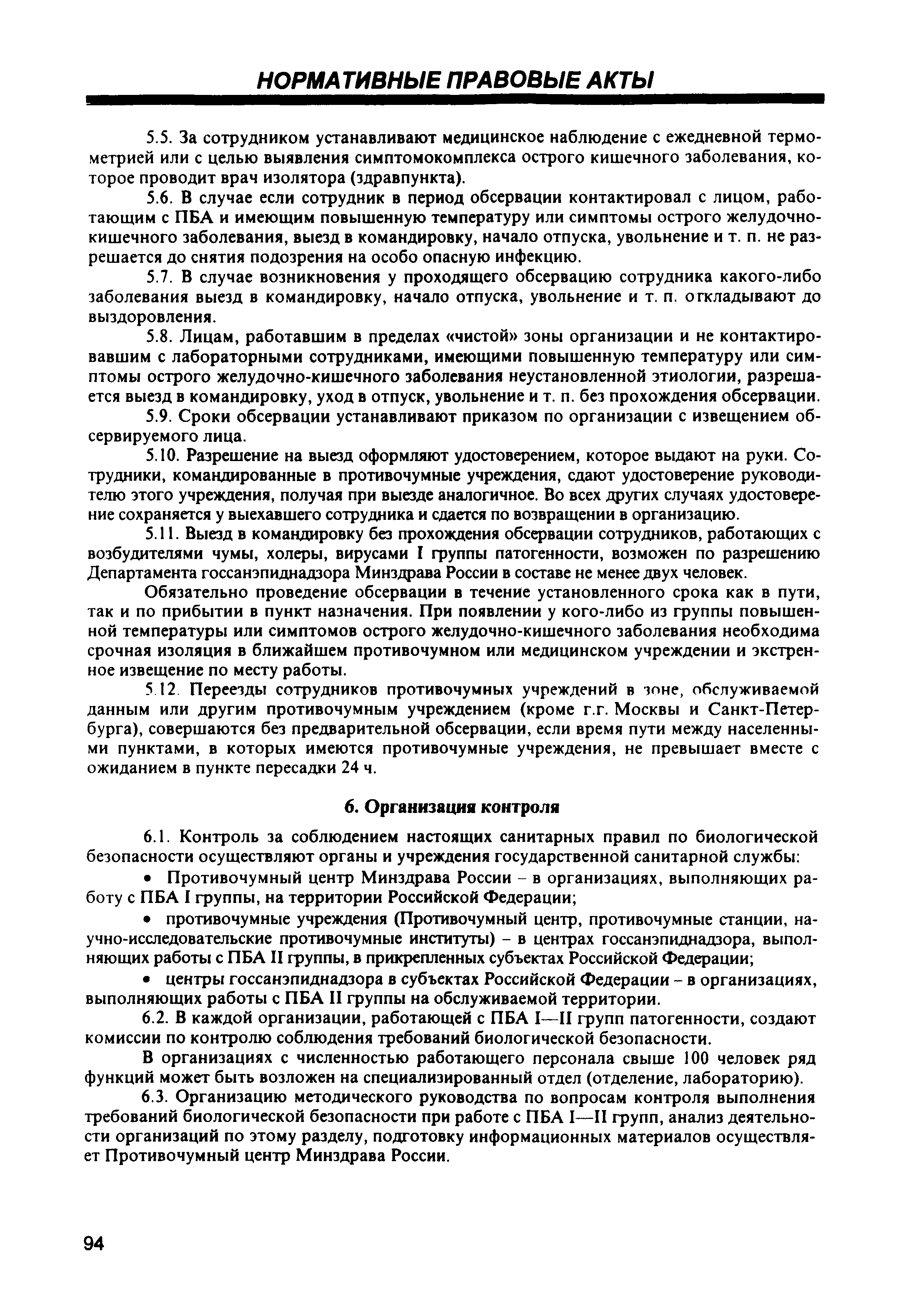 НОРМАТИВНЫЕ ПРАВОВЫЕ АКТЫ

5.5. За сотрудником устанавливают медицинское наблюдение с ежедневной термометрией или с целью выявления симптомокомплекса острого кишечного заболевания, которое проводит врач изолятора (здравпункта).

5.6. В случае если сотрудник в период обсервации контактировал с лицом, работающим с ПБА и имеющим повышенную температуру или симптомы острого желудочно-кишечного заболевания, выезд в командировку, начало отпуска, увольнение и т. п. не разрешается до снятия подозрения на особо опасную инфекцию.

5.7. В случае возникновения у проходящего обсервацию сотрудника какого-либо заболевания выезд в командировку, начало отпуска, увольнение и т. п. откладывают до выздоровления.

5.8. Лицам, работавшим в пределах «чистой» зоны организации и не контактировавшим с лабораторными сотрудниками, имеющими повышенную температуру или симптомы острого желудочно-кишечного заболевания неустановленной этиологии, разрешается выезд в командировку, уход в отпуск, увольнение и т. п. без прохождения обсервации.

5.9. Сроки обсервации устанавливают приказом по организации с извещением обсервируемого лица.

5.10. Разрешение на выезд оформляют удостоверением, которое выдают на руки. Сотрудники, командированные в противочумные учреждения, сдают удостоверение руководителю этого учреждения, получая при выезде аналогичное. Во всех других случаях удостоверение сохраняется у выехавшего сотрудника и сдается по возвращении в организацию.

5.11. Выезд в командировку без прохождения обсервации сотрудников, работающих с возбудителями чумы, холеры, вирусами I группы патогенности, возможен по разрешению Департамента госсанэпиднадзора Минздрава России в составе не менее двух человек.

Обязательно проведение обсервации в течение установленного срока как в пути, так и по прибытии в пункт назначения. При появлении у кого-либо из группы повышенной температуры или симптомов острого желудочно-кишечного заболевания необходима срочная изоляция в ближайшем противочумном или медицинском учреждении и экстренное извещение по месту работы.

5.12. Переезды сотрудников противочумных учреждений в зоне, обслуживаемой данным или другим противочумным учреждением (кроме г.г. Москвы и Санкт-Петербурга), совершаются без предварительной обсервации, если время пути между населенными пунктами, в которых имеются противочумные учреждения, не превышает вместе с ожиданием в пункте пересадки 24 ч.

6. Организация контроля

6.1. Контроль за соблюдением настоящих санитарных правил по биологической безопасности осуществляют органы и учреждения государственной санитарной службы:

• Противочумный центр Минздрава России – в организациях, выполняющих работу с ПБА I группы, на территории Российской Федерации;

• противочумные учреждения (Противочумный центр, противочумные станции, научно-исследовательские противочумные институты) – в центрах госсанэпиднадзора, выполняющих работы с ПБА II группы, в прикрепленных субъектах Российской Федерации;

• центры госсанэпиднадзора в субъектах Российской Федерации – в организациях, выполняющих работы с ПБА II группы на обслуживаемой территории.

6.2. В каждой организации, работающей с ПБА I—II групп патогенности, создают комиссии по контролю соблюдения требований биологической безопасности.

В организациях с численностью работающего персонала свыше 100 человек ряд функций может быть возложен на специализированный отдел (отделение, лабораторию).

6.3. Организацию методического руководства по вопросам контроля выполнения требований биологической безопасности при работе с ПБА I—II групп, анализ деятельности организаций по этому разделу, подготовку информационных материалов осуществляет Противочумный центр Минздрава России.

94